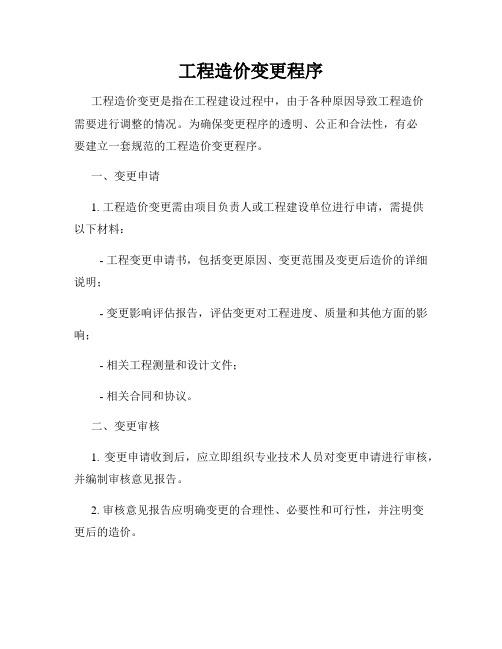 工程造价变更程序

工程造价变更是指在工程建设过程中，由于各种原因导致工程造价需要进行调整的情况。为确保变更程序的透明、公正和合法性，有必要建立一套规范的工程造价变更程序。

一、变更申请

1. 工程造价变更需由项目负责人或工程建设单位进行申请，需提供以下材料：

- 工程变更申请书，包括变更原因、变更范围及变更后造价的详细说明；

- 变更影响评估报告，评估变更对工程进度、质量和其他方面的影响；

- 相关工程测量和设计文件；

- 相关合同和协议。

二、变更审核

1. 变更申请收到后，应立即组织专业技术人员对变更申请进行审核，并编制审核意见报告。

2. 审核意见报告应明确变更的合理性、必要性和可行性，并注明变更后的造价。